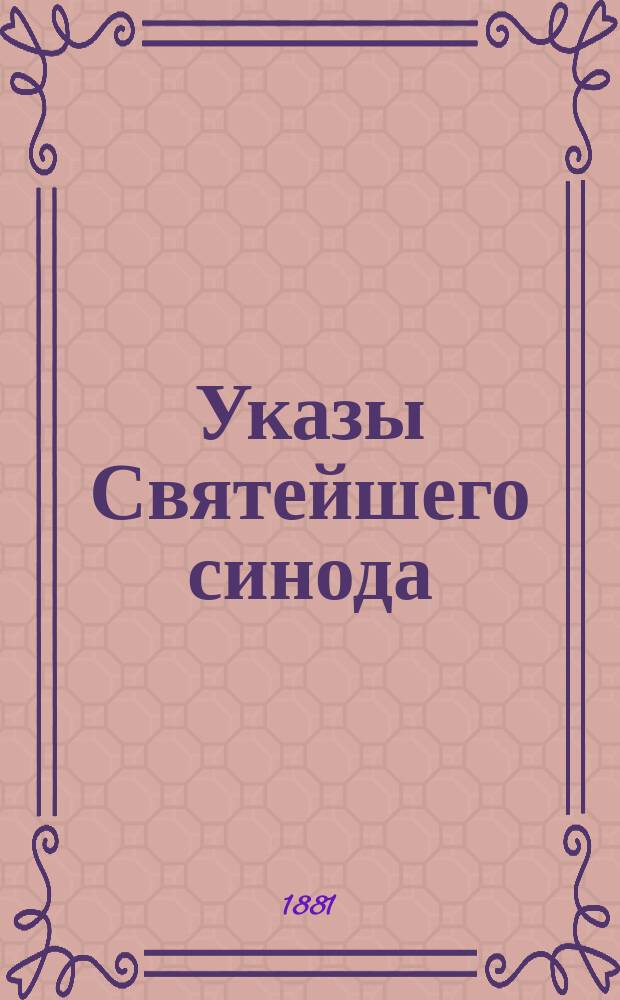 Указы Святейшего синода

1881